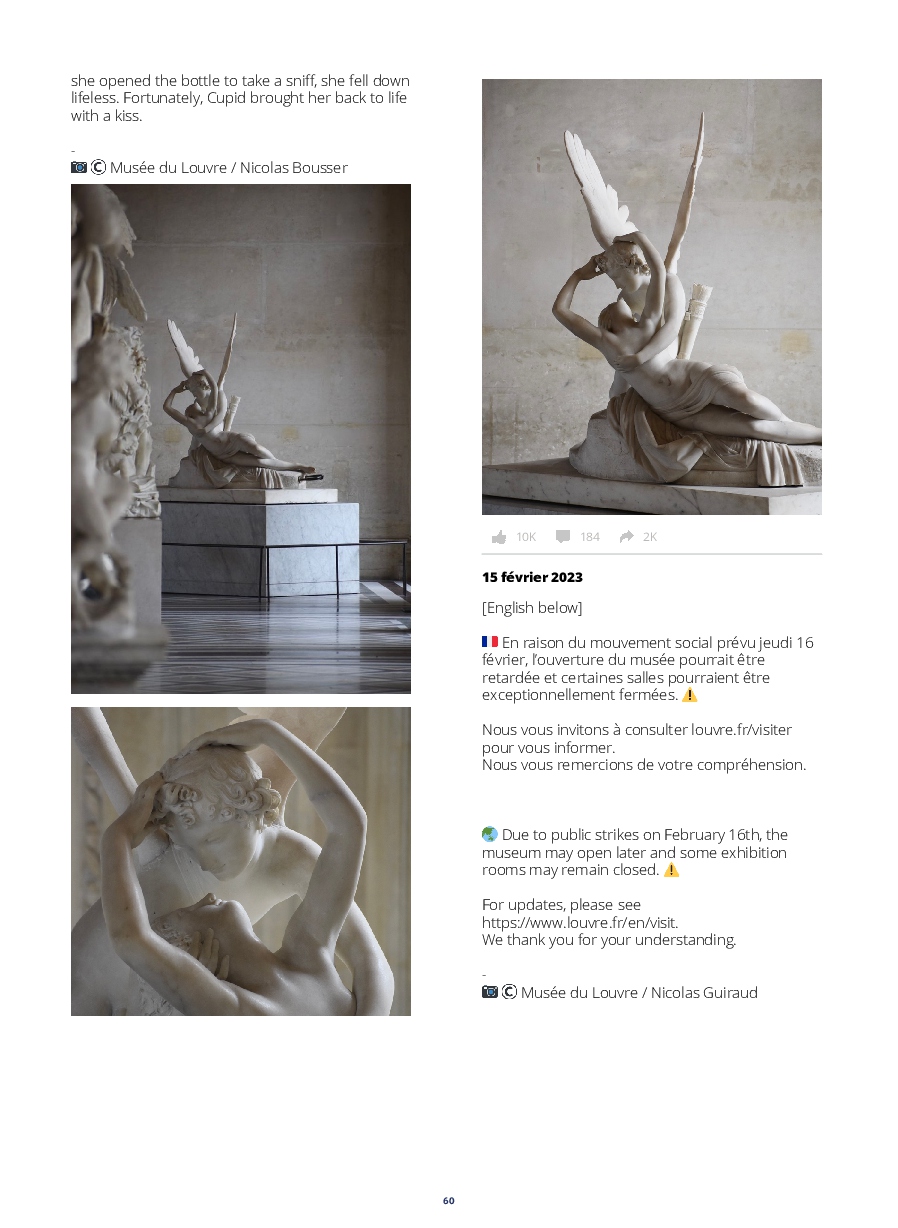 she opened the bottle to take a sniff, she fell down lifeless. Fortunately, Cupid brought her back to life with a kiss.

-
📷 © Musée du Louvre / Nicolas Bousser

10K 184 2K

15 février 2023

[English below]

🇫🇷 En raison du mouvement social prévu jeudi 16 février, l'ouverture du musée pourrait être retardée et certaines salles pourraient être exceptionnellement fermées. ⚠️

Nous vous invitons à consulter louvre.fr/visiter pour vous informer.
Nous vous remercions de votre compréhension.

🌍 Due to public strikes on February 16th, the museum may open later and some exhibition rooms may remain closed. ⚠️

For updates, please see https://www.louvre.fr/en/visit.
We thank you for your understanding.

-
📷 © Musée du Louvre / Nicolas Guiraud

60